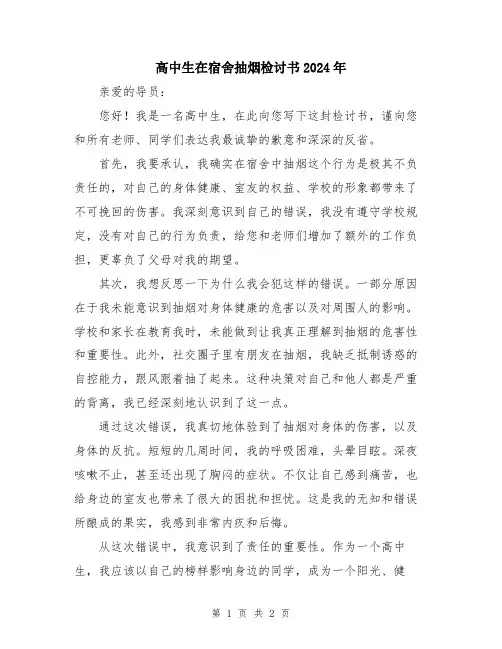 高中生在宿舍抽烟检讨书2024年

亲爱的导员：

您好！我是一名高中生，在此向您写下这封检讨书，谨向您和所有老师、同学们表达我最诚挚的歉意和深深的反省。

首先，我要承认，我确实在宿舍中抽烟这个行为是极其不负责任的，对自己的身体健康、室友的权益、学校的形象都带来了不可挽回的伤害。我深刻意识到自己的错误，我没有遵守学校规定，没有对自己的行为负责，给您和老师们增加了额外的工作负担，更辜负了父母对我的期望。

其次，我想反思一下为什么我会犯这样的错误。一部分原因在于我未能意识到抽烟对身体健康的危害以及对周围人的影响。学校和家长在教育我时，未能做到让我真正理解到抽烟的危害性和重要性。此外，社交圈子里有朋友在抽烟，我缺乏抵制诱惑的自控能力，跟风跟着抽了起来。这种决策对自己和他人都是严重的背离，我已经深刻地认识到了这一点。

通过这次错误，我真切地体验到了抽烟对身体的伤害，以及身体的反抗。短短的几周时间，我的呼吸困难，头晕目眩。深夜咳嗽不止，甚至还出现了胸闷的症状。不仅让自己感到痛苦，也给身边的室友也带来了很大的困扰和担忧。这是我的无知和错误所酿成的果实，我感到非常内疚和后悔。

从这次错误中，我意识到了责任的重要性。作为一个高中生，我应该以自己的榜样影响身边的同学，成为一个阳光、健

第 1 页 共 2 页